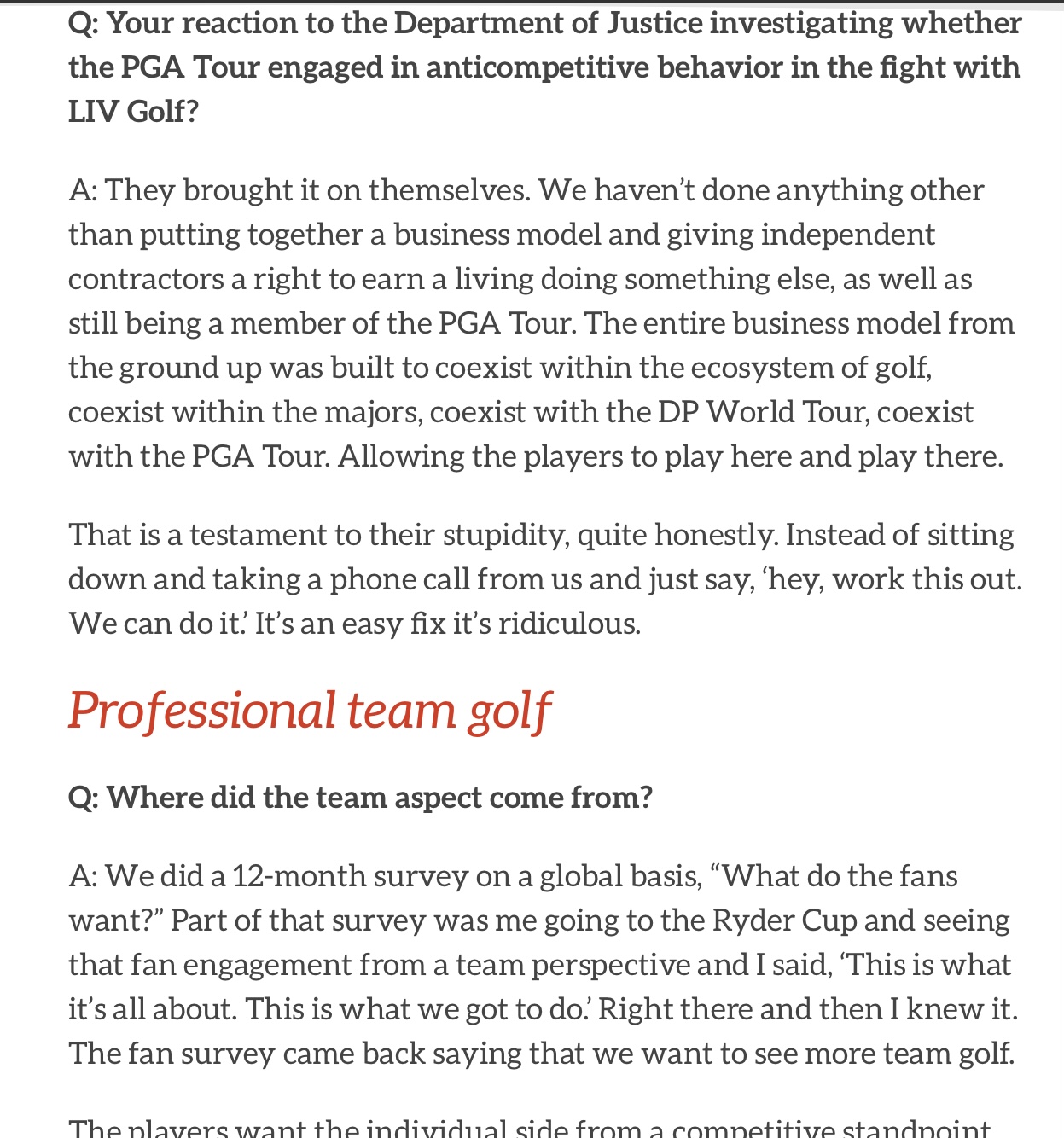 Q: Your reaction to the Department of Justice investigating whether the PGA Tour engaged in anticompetitive behavior in the fight with LIV Golf?

A: They brought it on themselves. We haven't done anything other than putting together a business model and giving independent contractors a right to earn a living doing something else, as well as still being a member of the PGA Tour. The entire business model from the ground up was built to coexist within the ecosystem of golf, coexist within the majors, coexist with the DP World Tour, coexist with the PGA Tour. Allowing the players to play here and play there.

That is a testament to their stupidity, quite honestly. Instead of sitting down and taking a phone call from us and just say, 'hey, work this out. We can do it.' It's an easy fix it's ridiculous.

Professional team golf

Q: Where did the team aspect come from?

A: We did a 12-month survey on a global basis, "What do the fans want?" Part of that survey was me going to the Ryder Cup and seeing that fan engagement from a team perspective and I said, 'This is what it's all about. This is what we got to do.' Right there and then I knew it. The fan survey came back saying that we want to see more team golf.

The players want the individual side from a competitive standpoint